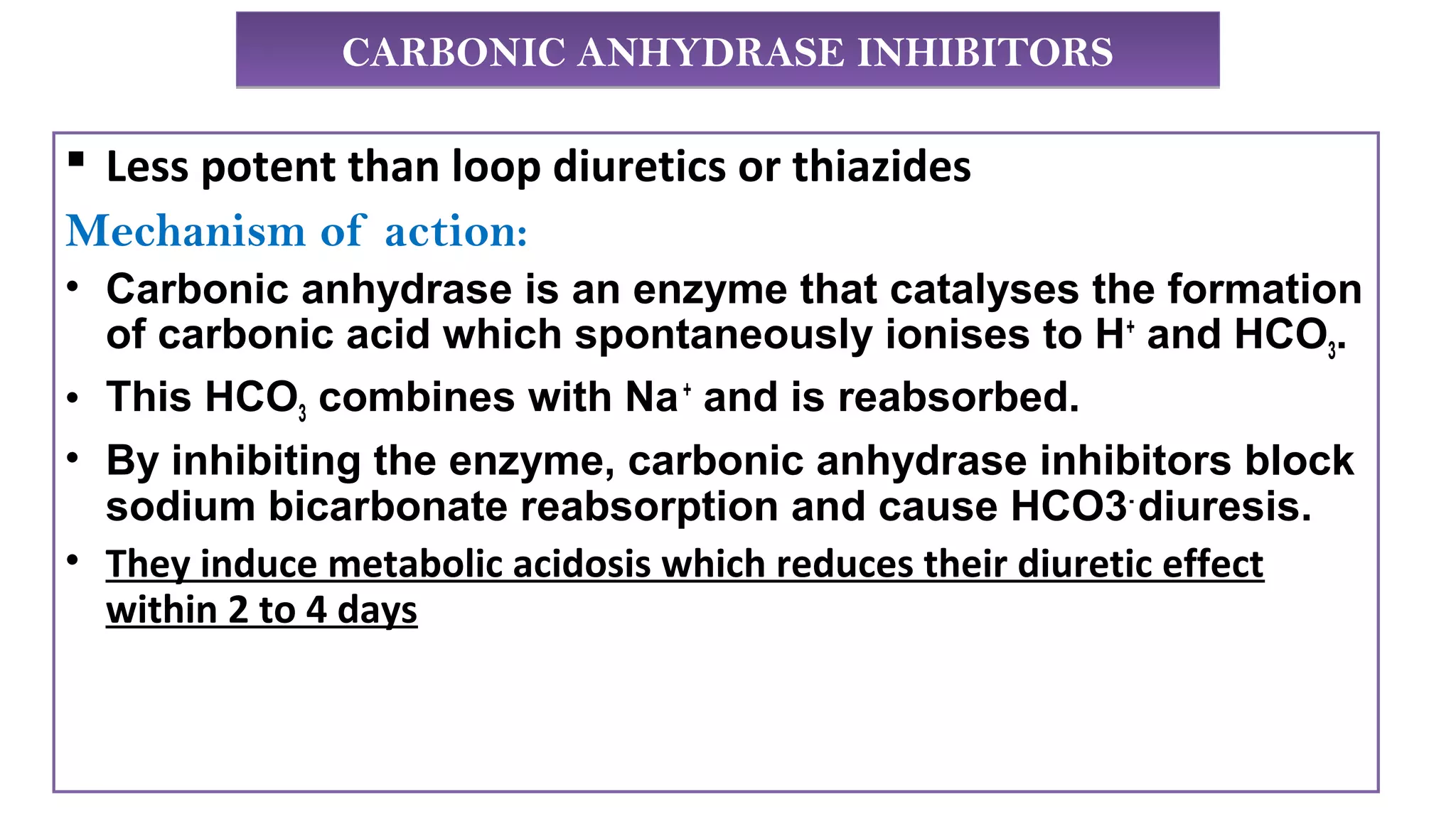 CARBONIC ANHYDRASE INHIBITORS

▪ Less potent than loop diuretics or thiazides

Mechanism of action:

• Carbonic anhydrase is an enzyme that catalyses the formation of carbonic acid which spontaneously ionises to $H^+$ and $HCO_3$.

• This $HCO_3$ combines with $Na^+$ and is reabsorbed.

• By inhibiting the enzyme, carbonic anhydrase inhibitors block sodium bicarbonate reabsorption and cause $HCO3^-$ diuresis.

• They induce metabolic acidosis which reduces their diuretic effect within 2 to 4 days